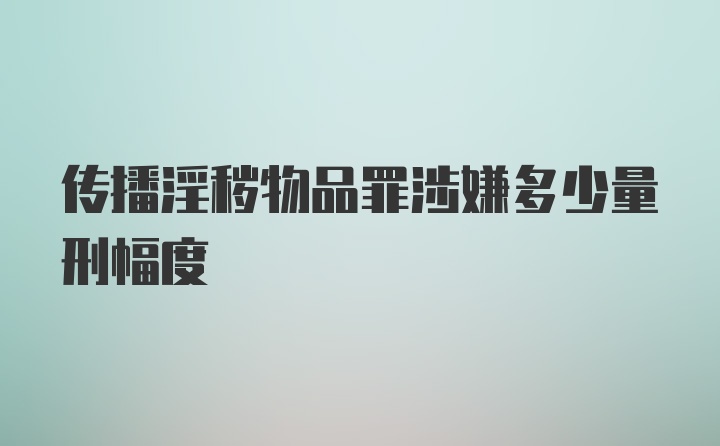 传播淫秽物品罪涉嫌多少量刑幅度